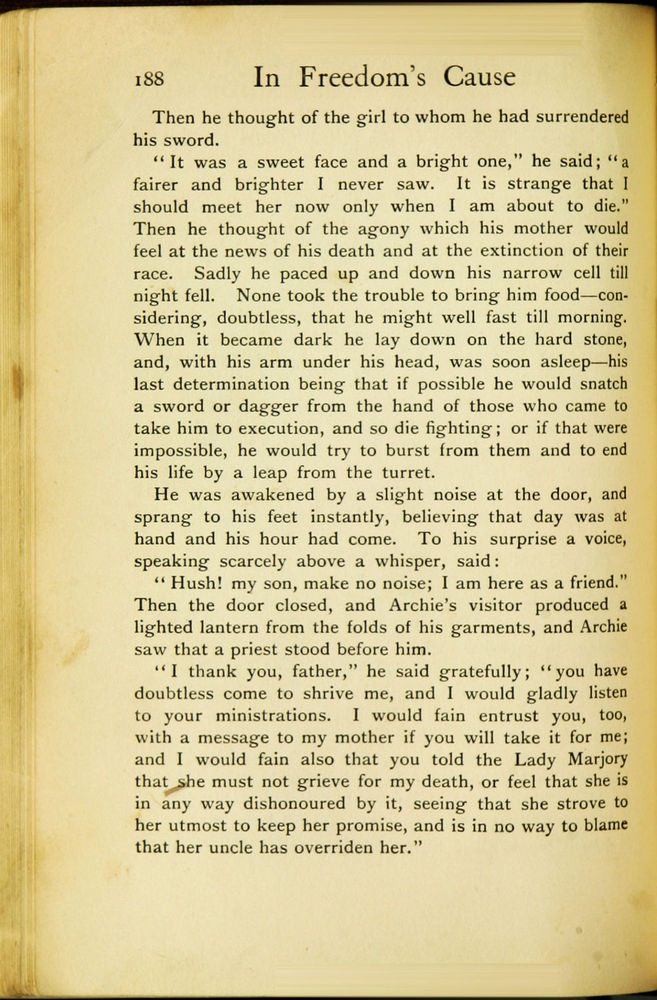 188 In Freedom's Cause

Then he thought of the girl to whom he had surrendered his sword.

"It was a sweet face and a bright one," he said; "a fairer and brighter I never saw. It is strange that I should meet her now only when I am about to die." Then he thought of the agony which his mother would feel at the news of his death and at the extinction of their race. Sadly he paced up and down his narrow cell till night fell. None took the trouble to bring him food—considering, doubtless, that he might well fast till morning. When it became dark he lay down on the hard stone, and, with his arm under his head, was soon asleep—his last determination being that if possible he would snatch a sword or dagger from the hand of those who came to take him to execution, and so die fighting; or if that were impossible, he would try to burst from them and to end his life by a leap from the turret.

He was awakened by a slight noise at the door, and sprang to his feet instantly, believing that day was at hand and his hour had come. To his surprise a voice, speaking scarcely above a whisper, said:

"Hush! my son, make no noise; I am here as a friend." Then the door closed, and Archie's visitor produced a lighted lantern from the folds of his garments, and Archie saw that a priest stood before him.

"I thank you, father," he said gratefully; "you have doubtless come to shrive me, and I would gladly listen to your ministrations. I would fain entrust you, too, with a message to my mother if you will take it for me; and I would fain also that you told the Lady Marjory that she must not grieve for my death, or feel that she is in any way dishonoured by it, seeing that she strove to her utmost to keep her promise, and is in no way to blame that her uncle has overriden her."